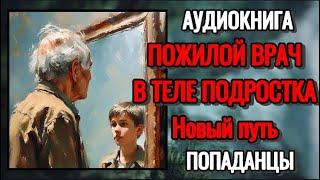 АУДИОКНИГА
ПОЖИЛОЙ ВРАЧ
В ТЕЛЕ ПОДРОСТКА
Новый путь
ПОПАДАНЦЫ